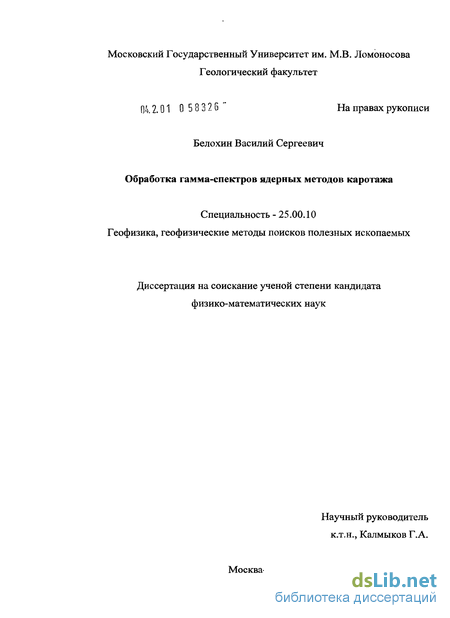 Московский Государственный Университет им. М.В. Ломоносова
Геологический факультет

04.2.01 0 58326

На правах рукописи

Белохин Василий Сергеевич

Обработка гамма-спектров ядерных методов каротажа

Специальность - 25.00.10
Геофизика, геофизические методы поисков полезных ископаемых

Диссертация на соискание ученой степени кандидата физико-математических наук

Научный руководитель
к.т.н., Калмыков Г.А.

Москва

dsLib.net
библиотека диссертаций